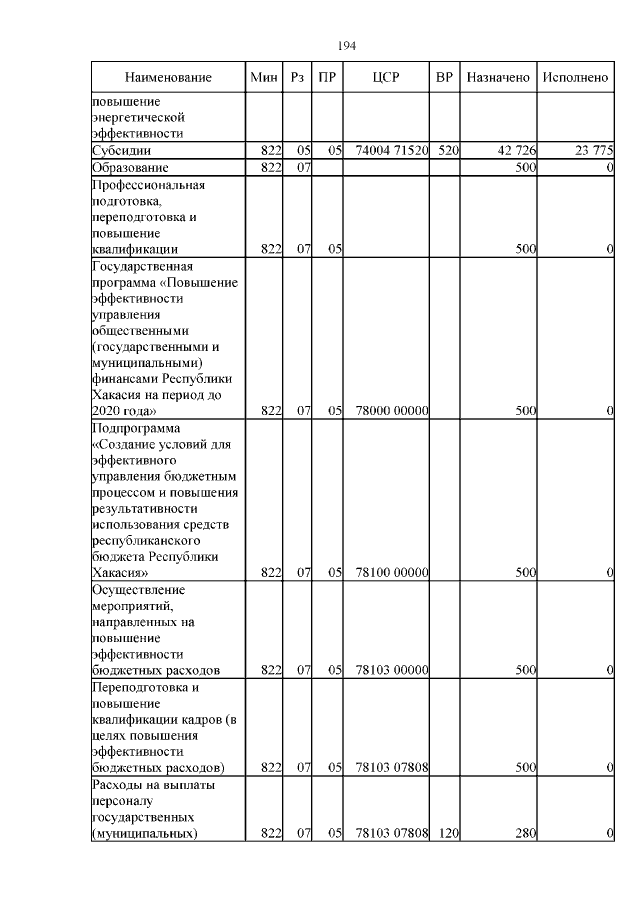 194

| Наименование | Мин | Рз | ПР | ЦСР | ВР | Назначено | Исполнено |
|---|---|---|---|---|---|---|---|
| повышение энергетической эффективности | | | | | | | |
| Субсидии | 822 | 05 | 05 | 74004 71520 | 520 | 42 726 | 23 775 |
| Образование | 822 | 07 | | | | 500 | 0 |
| Профессиональная подготовка, переподготовка и повышение квалификации | 822 | 07 | 05 | | | 500 | 0 |
| Государственная программа «Повышение эффективности управления общественными (государственными и муниципальными) финансами Республики Хакасия на период до 2020 года» | 822 | 07 | 05 | 78000 00000 | | 500 | 0 |
| Подпрограмма «Создание условий для эффективного управления бюджетным процессом и повышения результативности использования средств республиканского бюджета Республики Хакасия» | 822 | 07 | 05 | 78100 00000 | | 500 | 0 |
| Осуществление мероприятий, направленных на повышение эффективности бюджетных расходов | 822 | 07 | 05 | 78103 00000 | | 500 | 0 |
| Переподготовка и повышение квалификации кадров (в целях повышения эффективности бюджетных расходов) | 822 | 07 | 05 | 78103 07808 | | 500 | 0 |
| Расходы на выплаты персоналу государственных (муниципальных) | 822 | 07 | 05 | 78103 07808 | 120 | 280 | 0 |